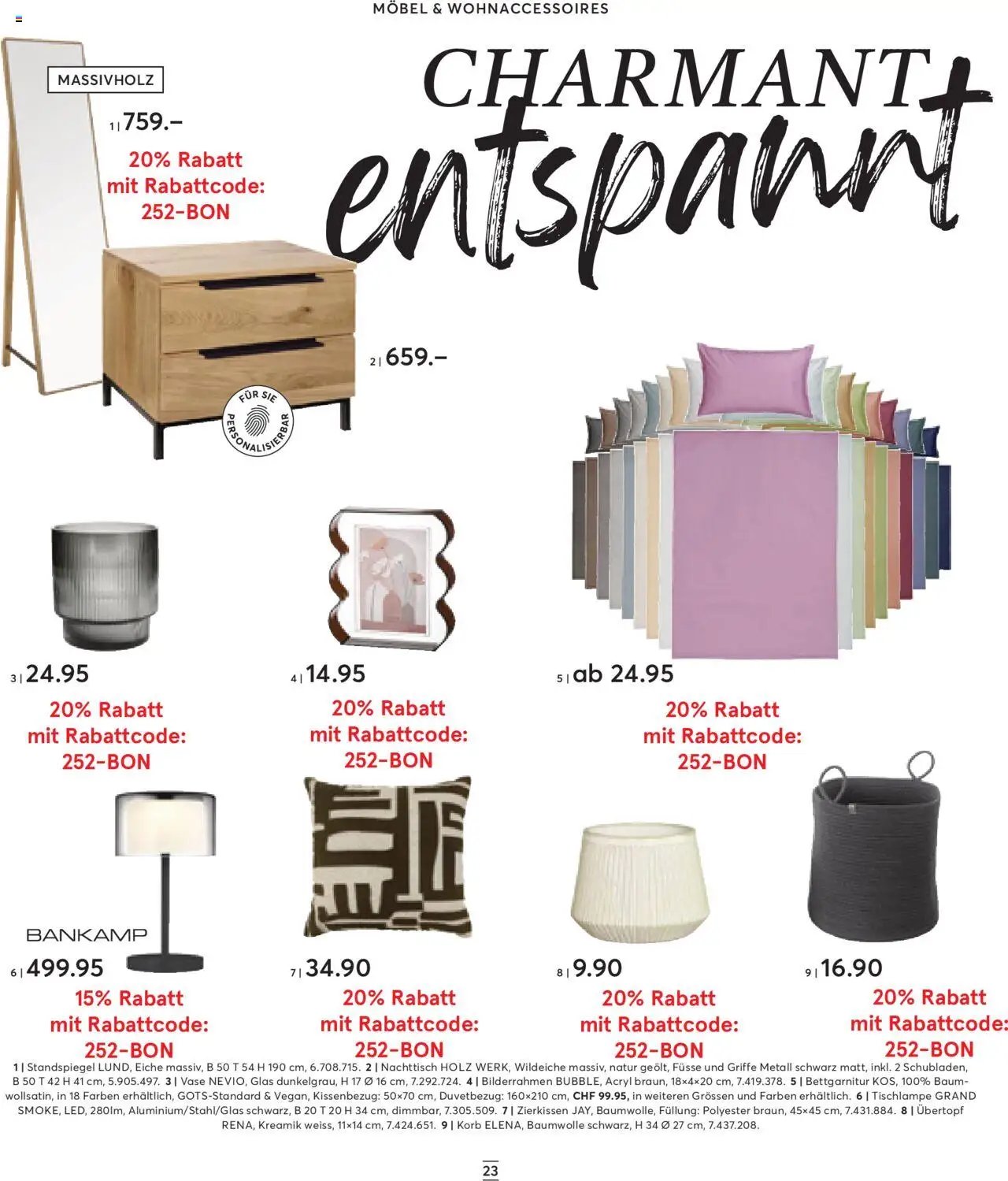 MÖBEL & WOHNACCESSOIRES

CHARMANT entspannt

MASSIVHOLZ

1 | 759.–

20% Rabatt mit Rabattcode: 252-BON

2 | 659.–

FÜR SIE PERSONALISIERBAR

3 | 24.95

20% Rabatt mit Rabattcode: 252-BON

4 | 14.95

20% Rabatt mit Rabattcode: 252-BON

5 | ab 24.95

20% Rabatt mit Rabattcode: 252-BON

BANKAMP

6 | 499.95

15% Rabatt mit Rabattcode: 252-BON

7 | 34.90

20% Rabatt mit Rabattcode: 252-BON

8 | 9.90

20% Rabatt mit Rabattcode: 252-BON

9 | 16.90

20% Rabatt mit Rabattcode: 252-BON

1 | Standspiegel LUND, Eiche massiv, B 50 T 54 H 190 cm, 6.708.715. 2 | Nachttisch HOLZ WERK, Wildeiche massiv, natur geölt, Füsse und Griffe Metall schwarz matt, inkl. 2 Schubladen, B 50 T 42 H 41 cm, 5.905.497. 3 | Vase NEVIO, Glas dunkelgrau, H 17 Ø 16 cm, 7.292.724. 4 | Bilderrahmen BUBBLE, Acryl braun, 18×4×20 cm, 7.419.378. 5 | Bettgarnitur KOS, 100% Baumwollsatin, in 18 Farben erhältlich, GOTS-Standard & Vegan, Kissenbezug: 50×70 cm, Duvetbezug: 160×210 cm, CHF 99.95, in weiteren Grössen und Farben erhältlich. 6 | Tischlampe GRAND SMOKE, LED, 280lm, Aluminium/Stahl/Glas schwarz, B 20 T 20 H 34 cm, dimmbar, 7.305.509. 7 | Zierkissen JAY, Baumwolle, Füllung: Polyester braun, 45×45 cm, 7.431.884. 8 | Übertopf RENA, Kreamik weiss, 11×14 cm, 7.424.651. 9 | Korb ELENA, Baumwolle schwarz, H 34 Ø 27 cm, 7.437.208.

23